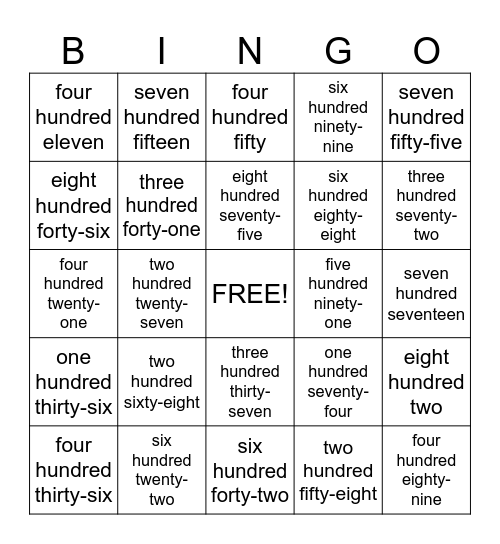 | B | I | N | G | O |
|---|---|---|---|---|
| four hundred eleven | seven hundred fifteen | four hundred fifty | six hundred ninety-nine | seven hundred fifty-five |
| eight hundred forty-six | three hundred forty-one | eight hundred seventy-five | six hundred eighty-eight | three hundred seventy-two |
| four hundred twenty-one | two hundred twenty-seven | FREE! | five hundred ninety-one | seven hundred seventeen |
| one hundred thirty-six | two hundred sixty-eight | three hundred thirty-seven | one hundred seventy-four | eight hundred two |
| four hundred thirty-six | six hundred twenty-two | six hundred forty-two | two hundred fifty-eight | four hundred eighty-nine |